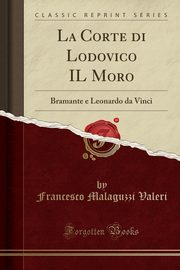 CLASSIC REPRINT SERIES

La Corte di Lodovico IL Moro

Bramante e Leonardo da Vinci

by

Francesco Malaguzzi Valeri

Forgotten Books